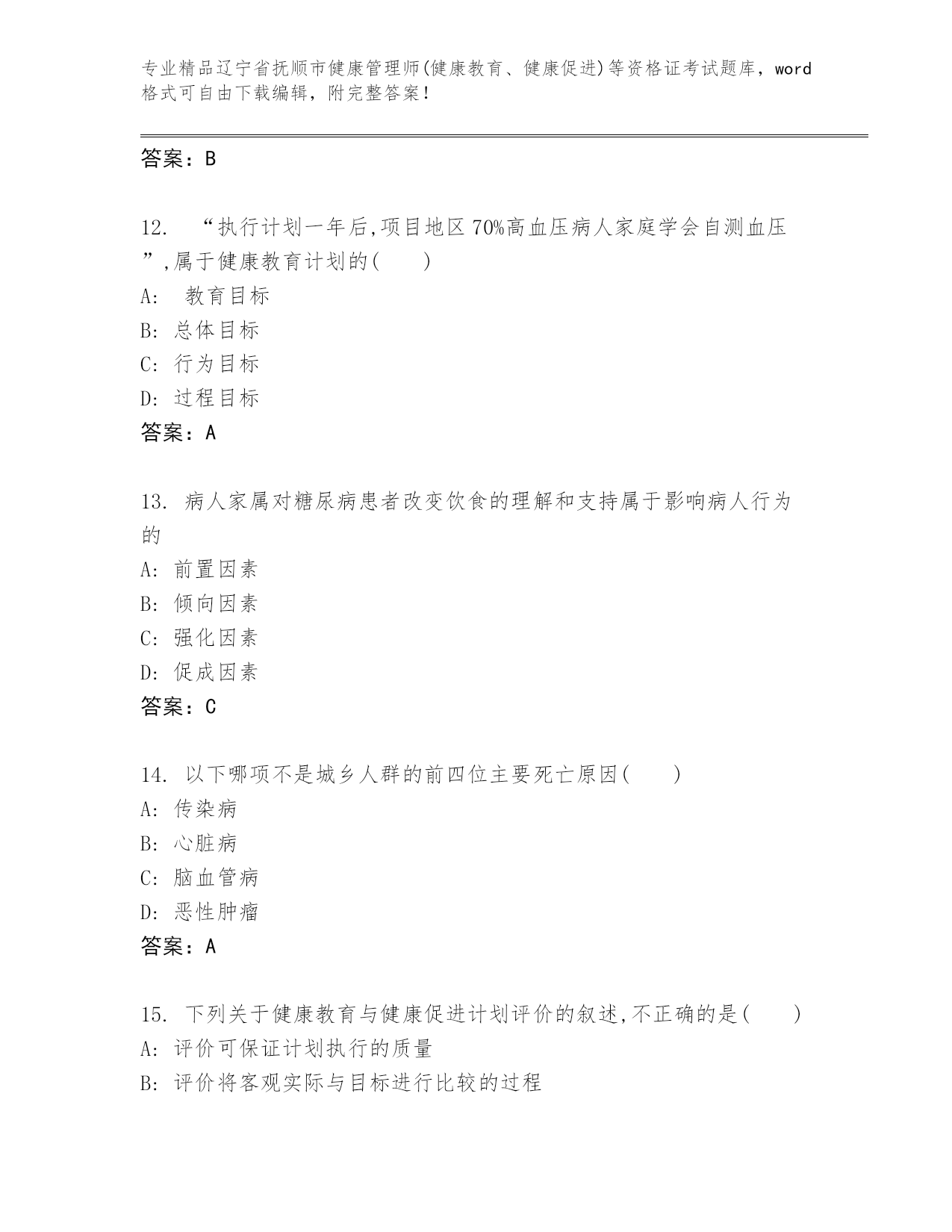 专业精品辽宁省抚顺市健康管理师(健康教育、健康促进)等资格证考试题库，word格式可自由下载编辑，附完整答案！

答案：B

12. “执行计划一年后,项目地区70%高血压病人家庭学会自测血压”,属于健康教育计划的(　　)
A: 教育目标
B: 总体目标
C: 行为目标
D: 过程目标
答案：A

13. 病人家属对糖尿病患者改变饮食的理解和支持属于影响病人行为的
A: 前置因素
B: 倾向因素
C: 强化因素
D: 促成因素
答案：C

14. 以下哪项不是城乡人群的前四位主要死亡原因(　　)
A: 传染病
B: 心脏病
C: 脑血管病
D: 恶性肿瘤
答案：A

15. 下列关于健康教育与健康促进计划评价的叙述,不正确的是(　　)
A: 评价可保证计划执行的质量
B: 评价将客观实际与目标进行比较的过程